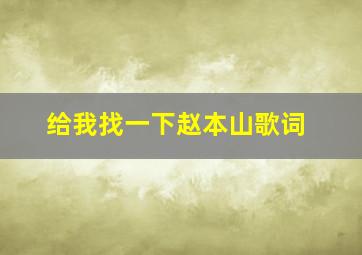 给我找一下赵本山歌词